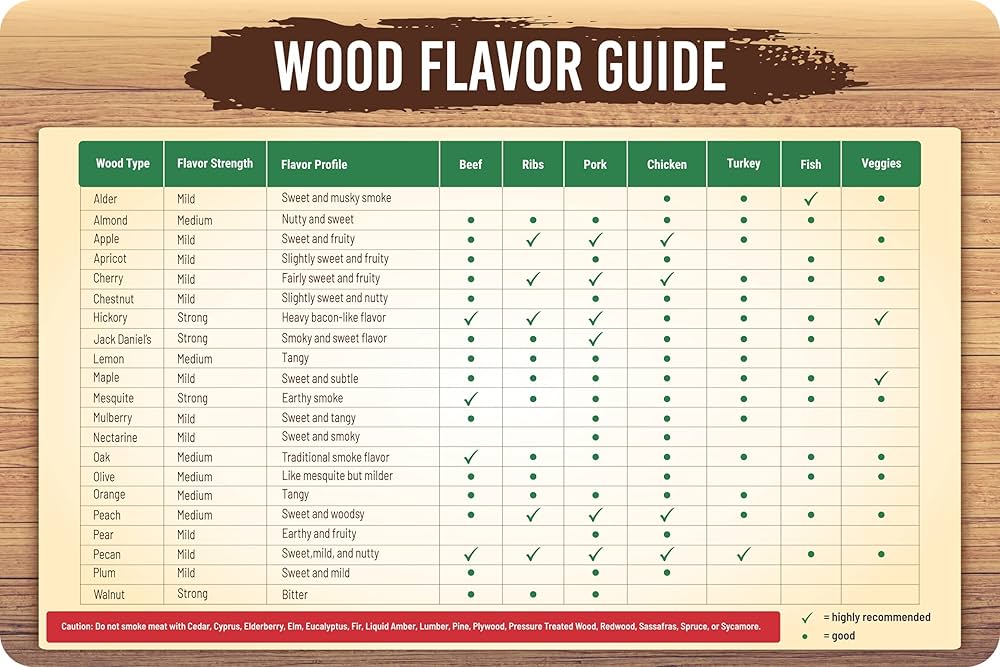 WOOD FLAVOR GUIDE

| Wood Type | Flavor Strength | Flavor Profile | Beef | Ribs | Pork | Chicken | Turkey | Fish | Veggies |
|---|---|---|---|---|---|---|---|---|---|
| Alder | Mild | Sweet and musky smoke | | | | ● | ● | ✓ | ● |
| Almond | Medium | Nutty and sweet | ● | ● | ● | ● | ● | ● | |
| Apple | Mild | Sweet and fruity | ● | ✓ | ✓ | ✓ | ● | | ● |
| Apricot | Mild | Slightly sweet and fruity | ● | | ● | ● | | ● | |
| Cherry | Mild | Fairly sweet and fruity | ● | ✓ | ✓ | ✓ | ● | ● | ● |
| Chestnut | Mild | Slightly sweet and nutty | ● | | ● | ● | ● | | |
| Hickory | Strong | Heavy bacon-like flavor | ✓ | ✓ | ✓ | ● | ● | ● | ✓ |
| Jack Daniel's | Strong | Smoky and sweet flavor | ● | ● | ✓ | ● | ● | ● | |
| Lemon | Medium | Tangy | ● | ● | ● | ● | ● | | |
| Maple | Mild | Sweet and subtle | ● | ● | ● | ● | ● | ● | ✓ |
| Mesquite | Strong | Earthy smoke | ✓ | ● | ● | ● | ● | ● | ● |
| Mulberry | Mild | Sweet and tangy | ● | | ● | ● | ● | | |
| Nectarine | Mild | Sweet and smoky | | | ● | ● | | | |
| Oak | Medium | Traditional smoke flavor | ✓ | ● | ● | ● | ● | ● | ● |
| Olive | Medium | Like mesquite but milder | ● | ● | | ● | | ● | ● |
| Orange | Medium | Tangy | ● | ● | ● | ● | ● | | |
| Peach | Medium | Sweet and woodsy | ● | ✓ | ✓ | ✓ | ● | ● | ● |
| Pear | Mild | Earthy and fruity | | | ● | ● | | | |
| Pecan | Mild | Sweet,mild, and nutty | ✓ | ✓ | ✓ | ✓ | ✓ | ● | ● |
| Plum | Mild | Sweet and mild | ● | | ● | ● | | | |
| Walnut | Strong | Bitter | ● | ● | ● | | | | |

Caution: Do not smoke meat with Cedar, Cyprus, Elderberry, Elm, Eucalyptus, Fir, Liquid Amber, Lumber, Pine, Plywood, Pressure Treated Wood, Redwood, Sassafras, Spruce, or Sycamore.

✓ = highly recommended
● = good